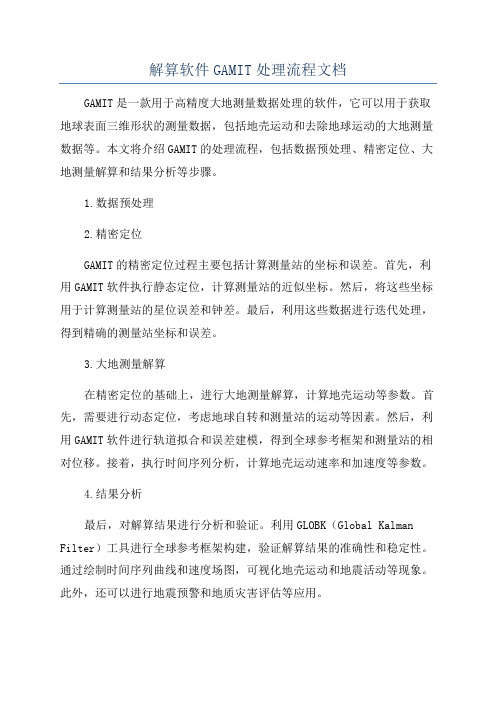 解算软件GAMIT处理流程文档

GAMIT是一款用于高精度大地测量数据处理的软件，它可以用于获取地球表面三维形状的测量数据，包括地壳运动和去除地球运动的大地测量数据等。本文将介绍GAMIT的处理流程，包括数据预处理、精密定位、大地测量解算和结果分析等步骤。

1.数据预处理

2.精密定位

GAMIT的精密定位过程主要包括计算测量站的坐标和误差。首先，利用GAMIT软件执行静态定位，计算测量站的近似坐标。然后，将这些坐标用于计算测量站的星位误差和钟差。最后，利用这些数据进行迭代处理，得到精确的测量站坐标和误差。

3.大地测量解算

在精密定位的基础上，进行大地测量解算，计算地壳运动等参数。首先，需要进行动态定位，考虑地球自转和测量站的运动等因素。然后，利用GAMIT软件进行轨道拟合和误差建模，得到全球参考框架和测量站的相对位移。接着，执行时间序列分析，计算地壳运动速率和加速度等参数。

4.结果分析

最后，对解算结果进行分析和验证。利用GLOBK（Global Kalman Filter）工具进行全球参考框架构建，验证解算结果的准确性和稳定性。通过绘制时间序列曲线和速度场图，可视化地壳运动和地震活动等现象。此外，还可以进行地震预警和地质灾害评估等应用。